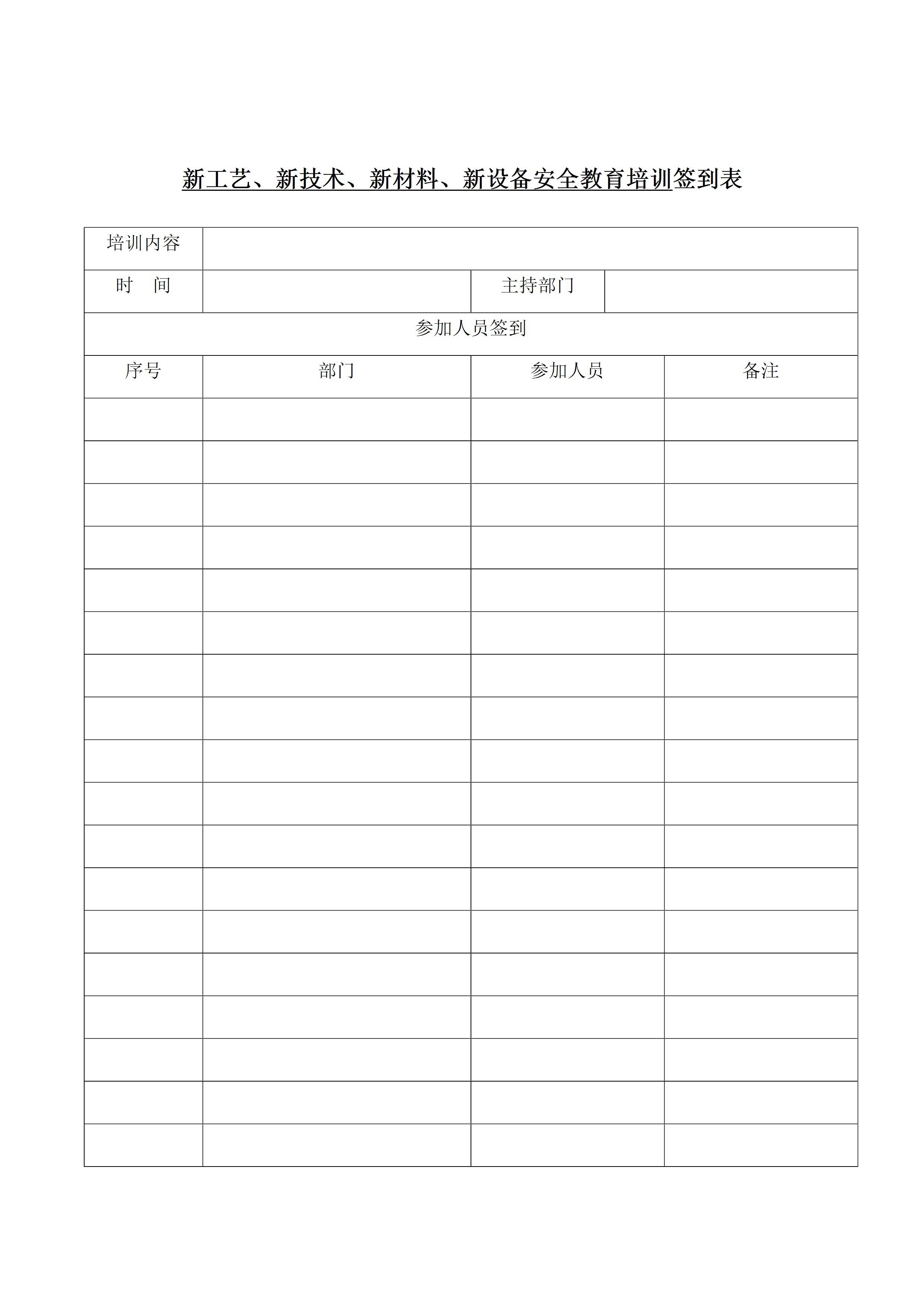 新工艺、新技术、新材料、新设备安全教育培训签到表

| 培训内容 | | | |
|---|---|---|---|
| 时　间 | | 主持部门 | |
| 参加人员签到 | | | |
| 序号 | 部门 | 参加人员 | 备注 |
| | | | |
| | | | |
| | | | |
| | | | |
| | | | |
| | | | |
| | | | |
| | | | |
| | | | |
| | | | |
| | | | |
| | | | |
| | | | |
| | | | |
| | | | |
| | | | |
| | | | |
| | | | |